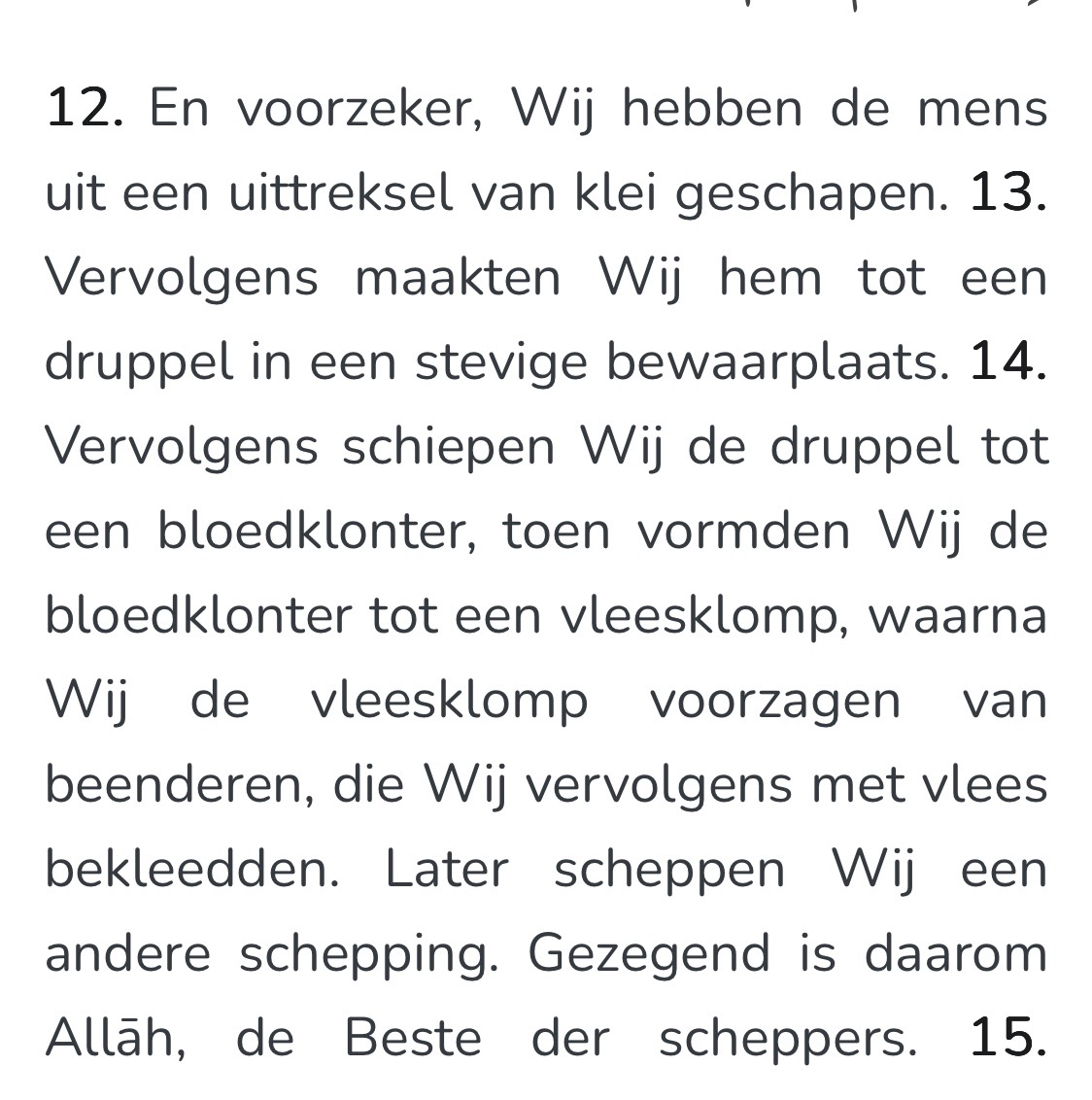 12. En voorzeker, Wij hebben de mens uit een uittreksel van klei geschapen. 13. Vervolgens maakten Wij hem tot een druppel in een stevige bewaarplaats. 14. Vervolgens schiepen Wij de druppel tot een bloedklonter, toen vormden Wij de bloedklonter tot een vleesklomp, waarna Wij de vleesklomp voorzagen van beenderen, die Wij vervolgens met vlees bekleedden. Later scheppen Wij een andere schepping. Gezegend is daarom Allāh, de Beste der scheppers. 15.